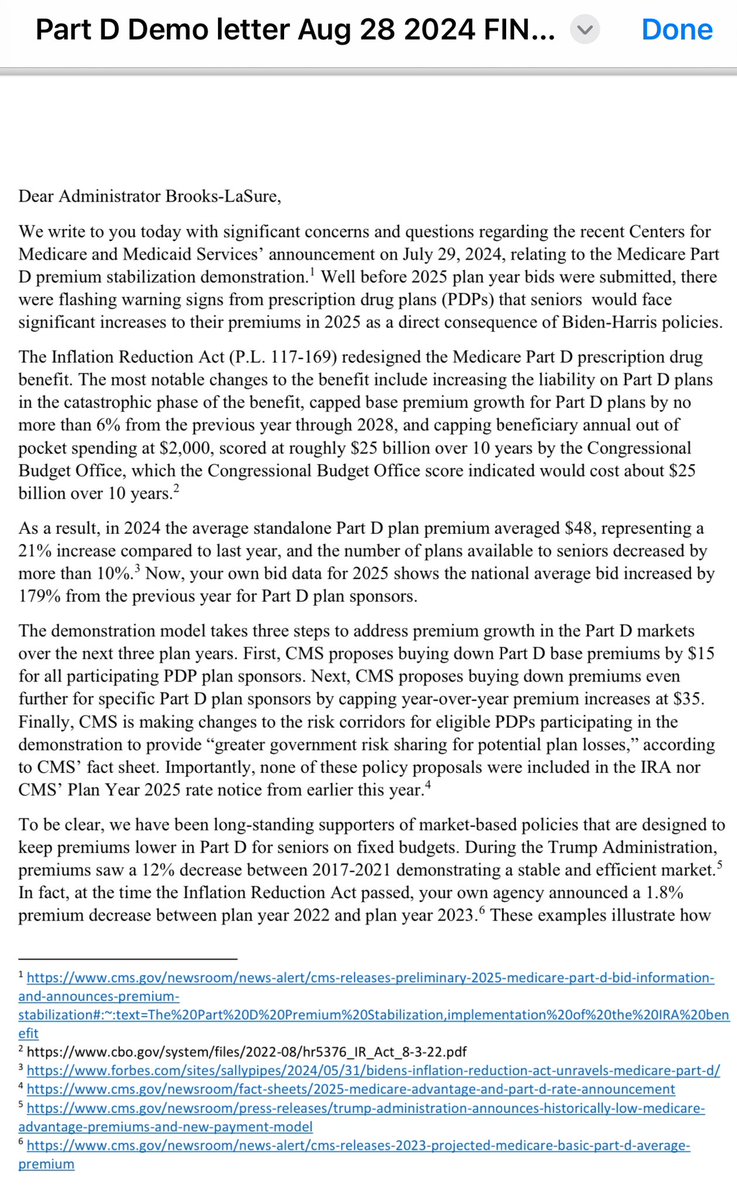 Part D Demo letter Aug 28 2024 FIN...

Done

Dear Administrator Brooks-LaSure,

We write to you today with significant concerns and questions regarding the recent Centers for Medicare and Medicaid Services' announcement on July 29, 2024, relating to the Medicare Part D premium stabilization demonstration.$^1$ Well before 2025 plan year bids were submitted, there were flashing warning signs from prescription drug plans (PDPs) that seniors would face significant increases to their premiums in 2025 as a direct consequence of Biden-Harris policies.

The Inflation Reduction Act (P.L. 117-169) redesigned the Medicare Part D prescription drug benefit. The most notable changes to the benefit include increasing the liability on Part D plans in the catastrophic phase of the benefit, capped base premium growth for Part D plans by no more than 6% from the previous year through 2028, and capping beneficiary annual out of pocket spending at \$2,000, scored at roughly \$25 billion over 10 years by the Congressional Budget Office, which the Congressional Budget Office score indicated would cost about \$25 billion over 10 years.$^2$

As a result, in 2024 the average standalone Part D plan premium averaged \$48, representing a 21% increase compared to last year, and the number of plans available to seniors decreased by more than 10%.$^3$ Now, your own bid data for 2025 shows the national average bid increased by 179% from the previous year for Part D plan sponsors.

The demonstration model takes three steps to address premium growth in the Part D markets over the next three plan years. First, CMS proposes buying down Part D base premiums by \$15 for all participating PDP plan sponsors. Next, CMS proposes buying down premiums even further for specific Part D plan sponsors by capping year-over-year premium increases at \$35. Finally, CMS is making changes to the risk corridors for eligible PDPs participating in the demonstration to provide "greater government risk sharing for potential plan losses," according to CMS' fact sheet. Importantly, none of these policy proposals were included in the IRA nor CMS' Plan Year 2025 rate notice from earlier this year.$^4$

To be clear, we have been long-standing supporters of market-based policies that are designed to keep premiums lower in Part D for seniors on fixed budgets. During the Trump Administration, premiums saw a 12% decrease between 2017-2021 demonstrating a stable and efficient market.$^5$ In fact, at the time the Inflation Reduction Act passed, your own agency announced a 1.8% premium decrease between plan year 2022 and plan year 2023.$^6$ These examples illustrate how

$^1$ https://www.cms.gov/newsroom/news-alert/cms-releases-preliminary-2025-medicare-part-d-bid-information-and-announces-premium-stabilization#:~:text=The%20Part%20D%20Premium%20Stabilization,implementation%20of%20the%20IRA%20benefit
$^2$ https://www.cbo.gov/system/files/2022-08/hr5376_IR_Act_8-3-22.pdf
$^3$ https://www.forbes.com/sites/sallypipes/2024/05/31/bidens-inflation-reduction-act-unravels-medicare-part-d/
$^4$ https://www.cms.gov/newsroom/fact-sheets/2025-medicare-advantage-and-part-d-rate-announcement
$^5$ https://www.cms.gov/newsroom/press-releases/trump-administration-announces-historically-low-medicare-advantage-premiums-and-new-payment-model
$^6$ https://www.cms.gov/newsroom/news-alert/cms-releases-2023-projected-medicare-basic-part-d-average-premium